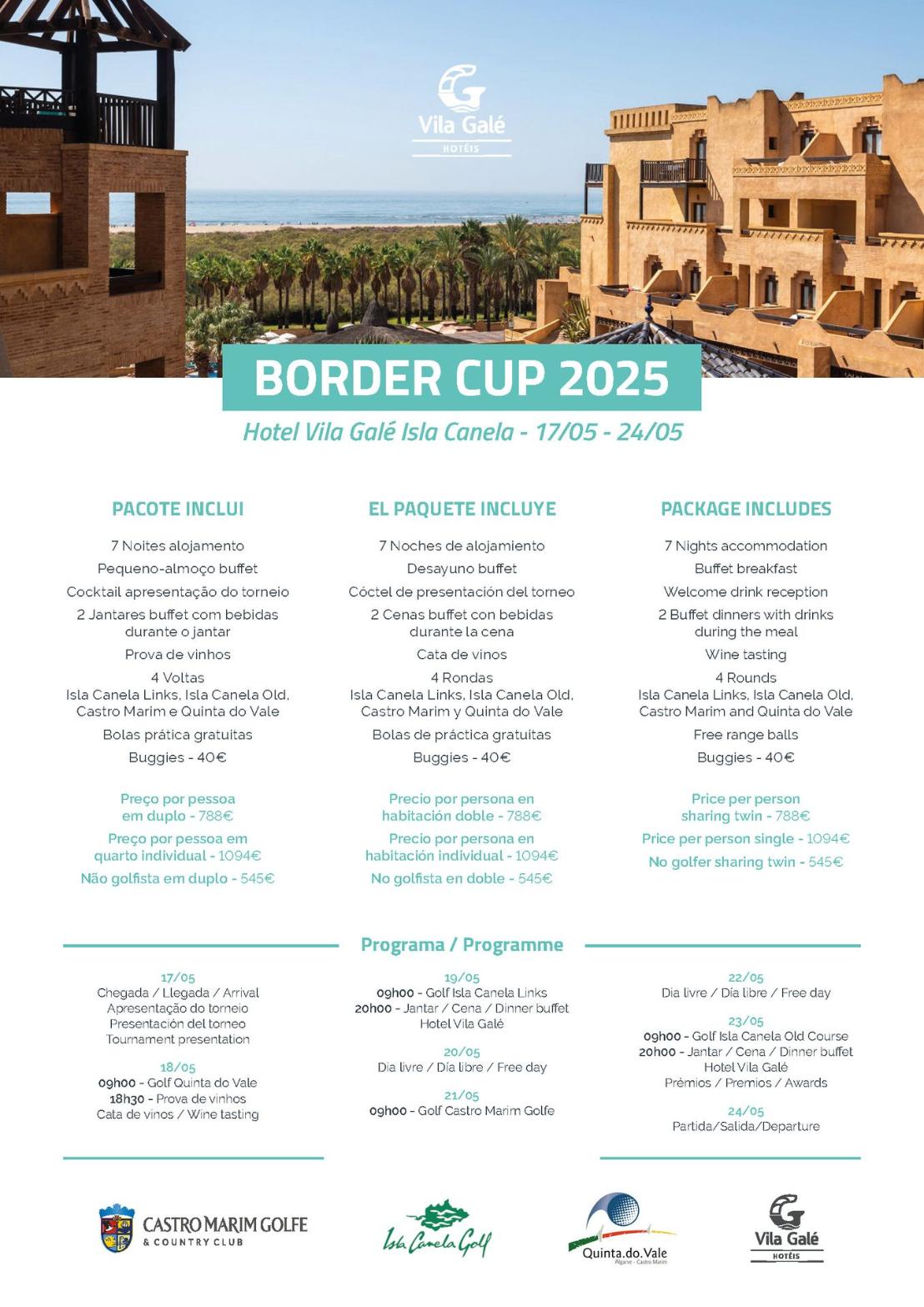 Vila Galé
HOTÉIS

BORDER CUP 2025

Hotel Vila Galé Isla Canela - 17/05 - 24/05

PACOTE INCLUI

7 Noites alojamento
Pequeno-almoço buffet
Cocktail apresentação do torneio
2 Jantares buffet com bebidas durante o jantar
Prova de vinhos
4 Voltas
Isla Canela Links, Isla Canela Old, Castro Marim e Quinta do Vale
Bolas prática gratuitas
Buggies - 40€

Preço por pessoa em duplo - 788€
Preço por pessoa em quarto individual - 1094€
Não golfista em duplo - 545€

EL PAQUETE INCLUYE

7 Noches de alojamiento
Desayuno buffet
Cóctel de presentación del torneo
2 Cenas buffet con bebidas durante la cena
Cata de vinos
4 Rondas
Isla Canela Links, Isla Canela Old, Castro Marim y Quinta do Vale
Bolas de práctica gratuitas
Buggies - 40€

Precio por persona en habitación doble - 788€
Precio por persona en habitación individual - 1094€
No golfista en doble - 545€

PACKAGE INCLUDES

7 Nights accommodation
Buffet breakfast
Welcome drink reception
2 Buffet dinners with drinks during the meal
Wine tasting
4 Rounds
Isla Canela Links, Isla Canela Old, Castro Marim and Quinta do Vale
Free range balls
Buggies - 40€

Price per person sharing twin - 788€
Price per person single - 1094€
No golfer sharing twin - 545€

Programa / Programme

17/05
Chegada / Llegada / Arrival
Apresentação do torneio
Presentación del torneo
Tournament presentation

18/05
09h00 - Golf Quinta do Vale
18h30 - Prova de vinhos
Cata de vinos / Wine tasting

19/05
09h00 - Golf Isla Canela Links
20h00 - Jantar / Cena / Dinner buffet
Hotel Vila Galé

20/05
Dia livre / Día libre / Free day

21/05
09h00 - Golf Castro Marim Golfe

22/05
Dia livre / Día libre / Free day

23/05
09h00 - Golf Isla Canela Old Course
20h00 - Jantar / Cena / Dinner buffet
Hotel Vila Galé
Prémios / Premios / Awards

24/05
Partida/Salida/Departure

CASTRO MARIM GOLFE
& COUNTRY CLUB

Isla Canela Golf

Quinta.do.Vale
Algarve - Castro Marim

Vila Galé
HOTÉIS